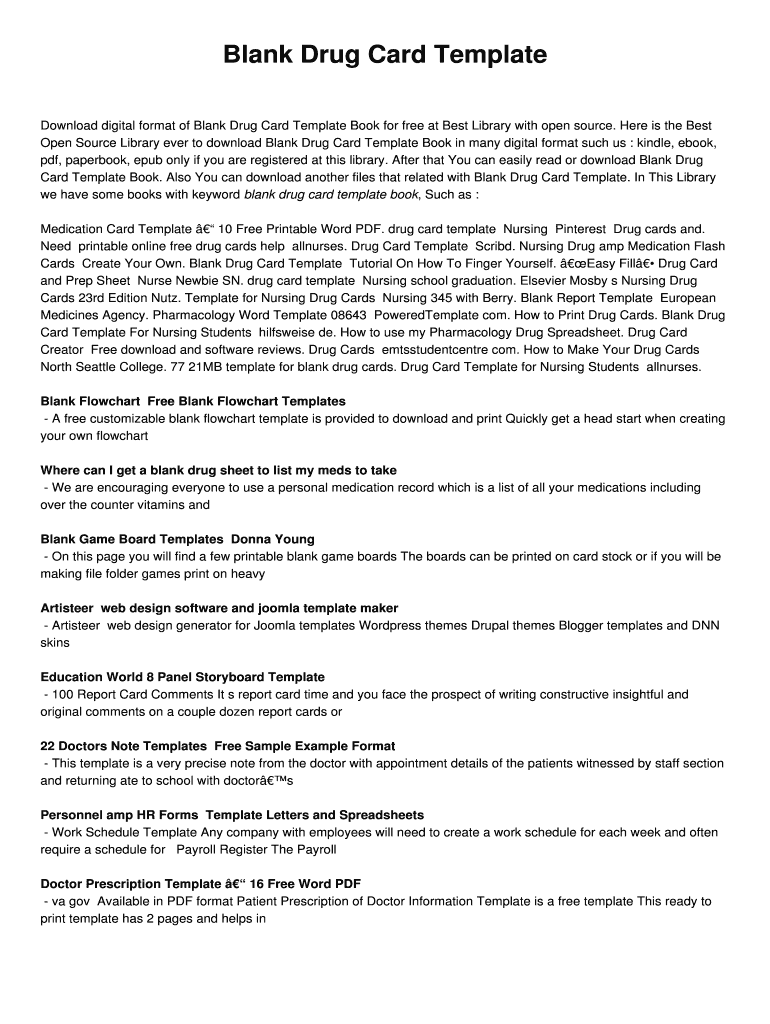 Blank Drug Card Template

Download digital format of Blank Drug Card Template Book for free at Best Library with open source. Here is the Best Open Source Library ever to download Blank Drug Card Template Book in many digital format such us : kindle, ebook, pdf, paperbook, epub only if you are registered at this library. After that You can easily read or download Blank Drug Card Template Book. Also You can download another files that related with Blank Drug Card Template. In This Library we have some books with keyword blank drug card template book, Such as :

Medication Card Template â€“ 10 Free Printable Word PDF. drug card template Nursing Pinterest Drug cards and. Need printable online free drug cards help allnurses. Drug Card Template Scribd. Nursing Drug amp Medication Flash Cards Create Your Own. Blank Drug Card Template Tutorial On How To Finger Yourself. â€œEasy Fillâ€• Drug Card and Prep Sheet Nurse Newbie SN. drug card template Nursing school graduation. Elsevier Mosby s Nursing Drug Cards 23rd Edition Nutz. Template for Nursing Drug Cards Nursing 345 with Berry. Blank Report Template European Medicines Agency. Pharmacology Word Template 08643 PoweredTemplate com. How to Print Drug Cards. Blank Drug Card Template For Nursing Students hilfsweise de. How to use my Pharmacology Drug Spreadsheet. Drug Card Creator Free download and software reviews. Drug Cards emtsstudentcentre com. How to Make Your Drug Cards North Seattle College. 77 21MB template for blank drug cards. Drug Card Template for Nursing Students allnurses.

Blank Flowchart Free Blank Flowchart Templates
- A free customizable blank flowchart template is provided to download and print Quickly get a head start when creating your own flowchart

Where can I get a blank drug sheet to list my meds to take
- We are encouraging everyone to use a personal medication record which is a list of all your medications including over the counter vitamins and

Blank Game Board Templates Donna Young
- On this page you will find a few printable blank game boards The boards can be printed on card stock or if you will be making file folder games print on heavy

Artisteer web design software and joomla template maker
- Artisteer web design generator for Joomla templates Wordpress themes Drupal themes Blogger templates and DNN skins

Education World 8 Panel Storyboard Template
- 100 Report Card Comments It s report card time and you face the prospect of writing constructive insightful and original comments on a couple dozen report cards or

22 Doctors Note Templates Free Sample Example Format
- This template is a very precise note from the doctor with appointment details of the patients witnessed by staff section and returning ate to school with doctorâ€™s

Personnel amp HR Forms Template Letters and Spreadsheets
- Work Schedule Template Any company with employees will need to create a work schedule for each week and often require a schedule for Payroll Register The Payroll

Doctor Prescription Template â€“ 16 Free Word PDF
- va gov Available in PDF format Patient Prescription of Doctor Information Template is a free template This ready to print template has 2 pages and helps in